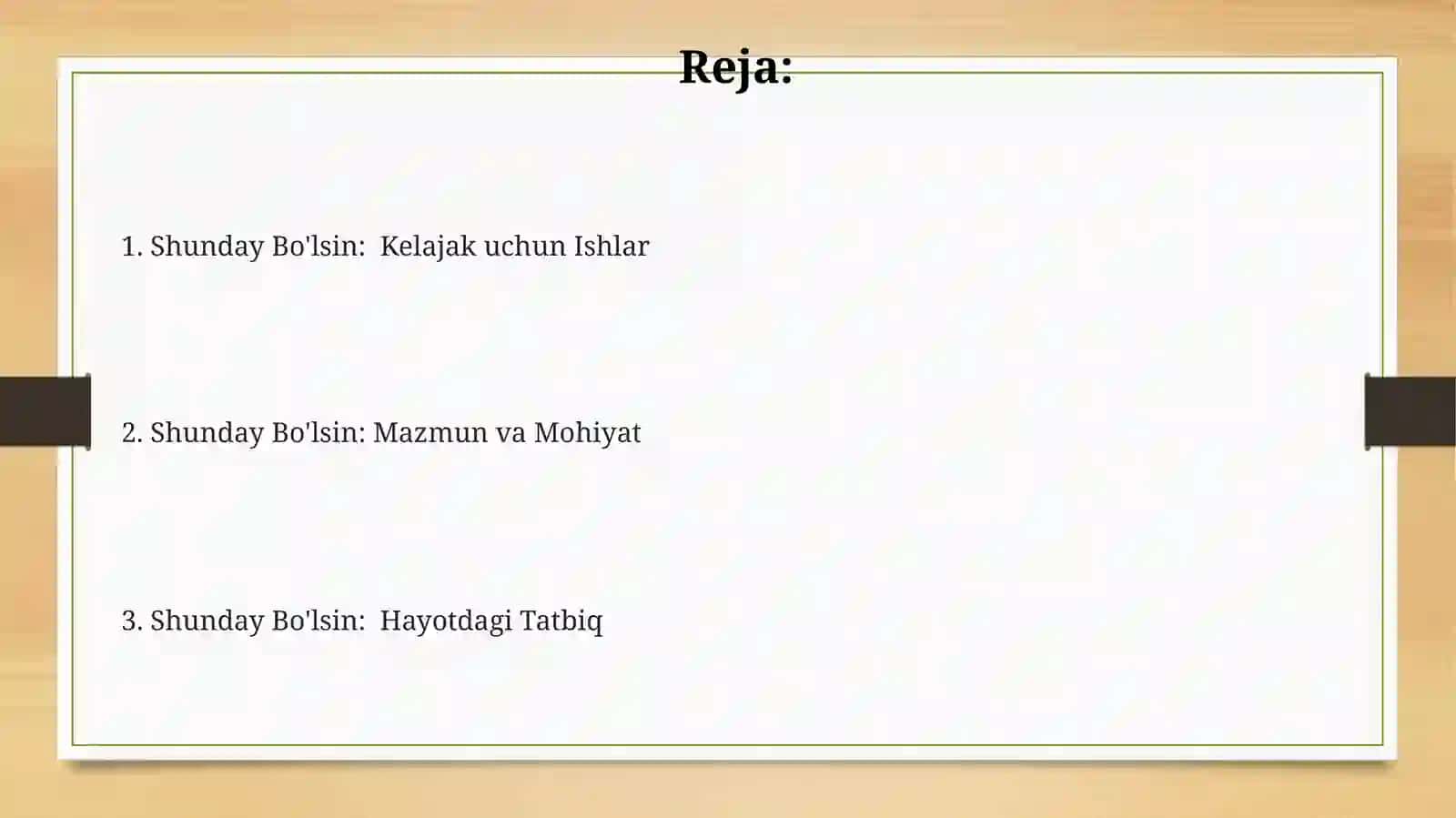 Reja:

1. Shunday Bo'lsin:  Kelajak uchun Ishlar

2. Shunday Bo'lsin: Mazmun va Mohiyat

3. Shunday Bo'lsin:  Hayotdagi Tatbiq